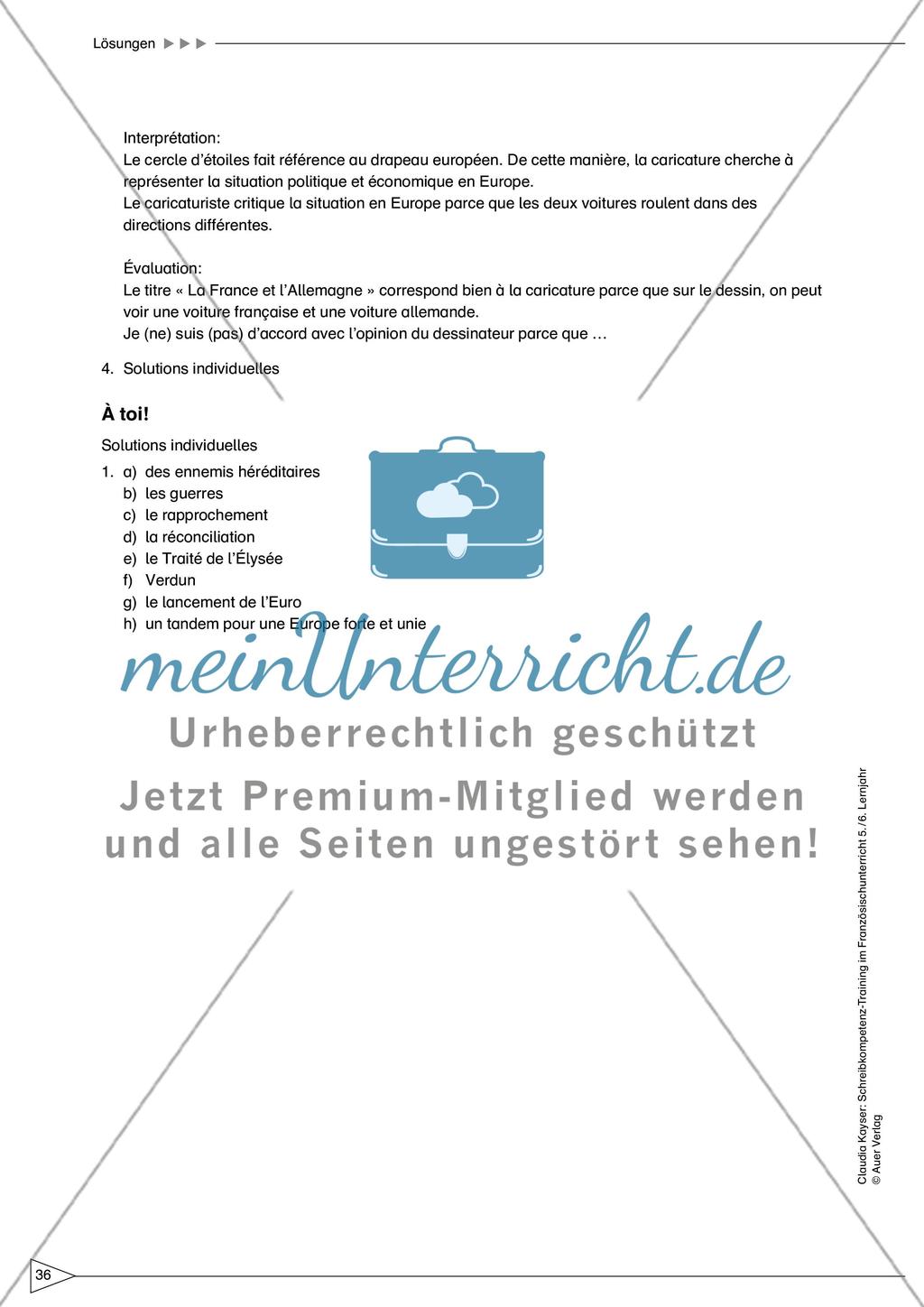 Lösungen ▶▶▶

Interprétation:
Le cercle d'étoiles fait référence au drapeau européen. De cette manière, la caricature cherche à représenter la situation politique et économique en Europe.
Le caricaturiste critique la situation en Europe parce que les deux voitures roulent dans des directions différentes.

Évaluation:
Le titre « La France et l'Allemagne » correspond bien à la caricature parce que sur le dessin, on peut voir une voiture française et une voiture allemande.
Je (ne) suis (pas) d'accord avec l'opinion du dessinateur parce que …

4. Solutions individuelles

À toi!

Solutions individuelles

1. a) des ennemis héréditaires
b) les guerres
c) le rapprochement
d) la réconciliation
e) le Traité de l'Élysée
f) Verdun
g) le lancement de l'Euro
h) un tandem pour une Europe forte et unie

meinUnterricht.de
Urheberrechtlich geschützt
Jetzt Premium-Mitglied werden und alle Seiten ungestört sehen!

Claudia Kayser: Schreibkompetenz-Training im Französischunterricht 5./6. Lernjahr
© Auer Verlag

36